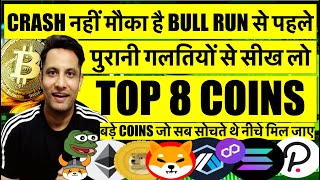 CRASH नहीं मौका है BULL RUN से पहले

पुरानी गलतियों से सीख लो

TOP 8 COINS

बड़े COINS जो सब सोचते थे नीचे मिल जाए